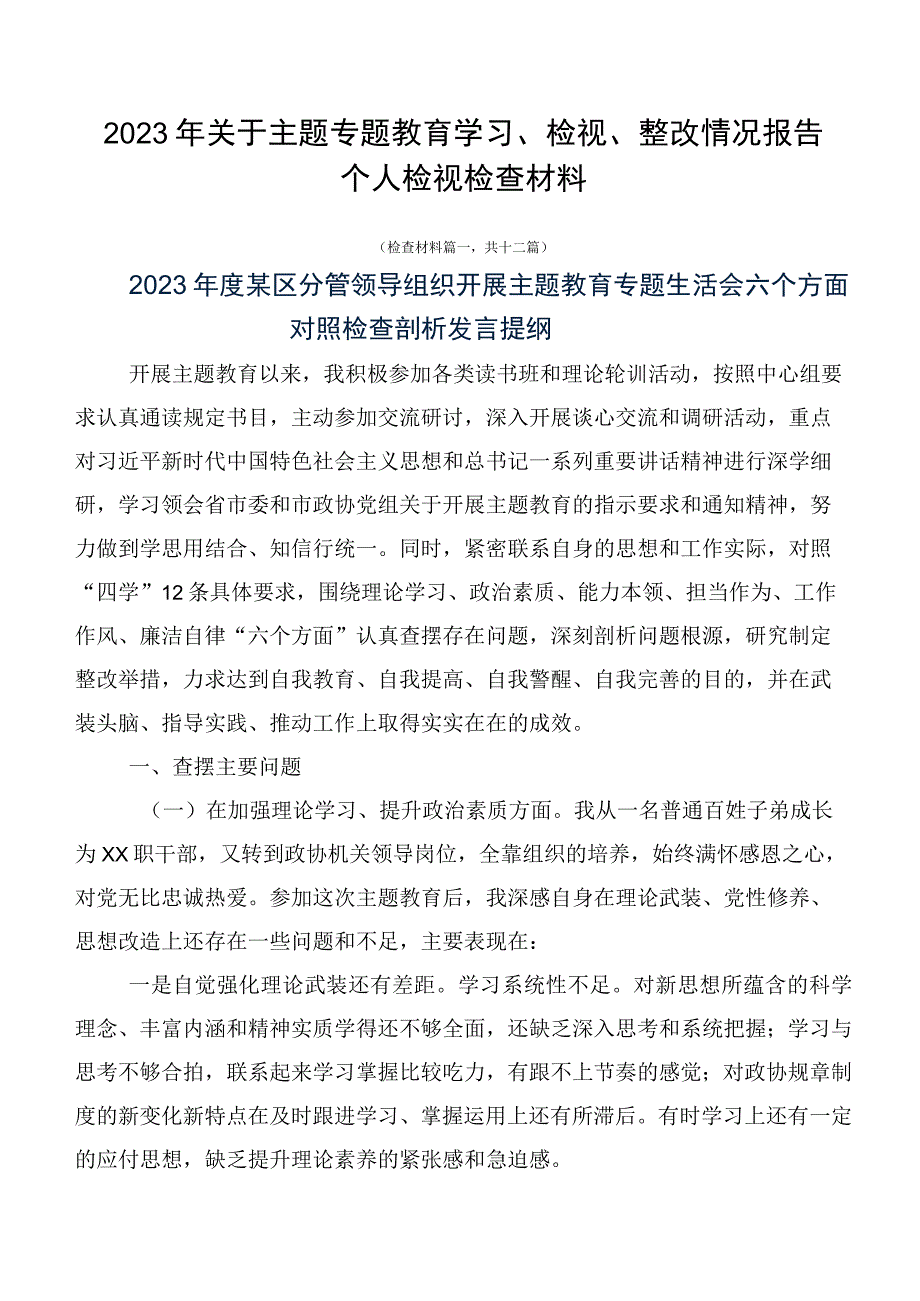 2023年关于主题专题教育学习、检视、整改情况报告个人检视检查材料

（检查材料篇一，共十二篇）

2023年度某区分管领导组织开展主题教育专题生活会六个方面对照检查剖析发言提纲

开展主题教育以来，我积极参加各类读书班和理论轮训活动，按照中心组要求认真通读规定书目，主动参加交流研讨，深入开展谈心交流和调研活动，重点对习近平新时代中国特色社会主义思想和总书记一系列重要讲话精神进行深学细研，学习领会省市委和市政协党组关于开展主题教育的指示要求和通知精神，努力做到学思用结合、知信行统一。同时，紧密联系自身的思想和工作实际，对照“四学”12条具体要求，围绕理论学习、政治素质、能力本领、担当作为、工作作风、廉洁自律“六个方面”认真查摆存在问题，深刻剖析问题根源，研究制定整改举措，力求达到自我教育、自我提高、自我警醒、自我完善的目的，并在武装头脑、指导实践、推动工作上取得实实在在的成效。

一、查摆主要问题

（一）在加强理论学习、提升政治素质方面。我从一名普通百姓子弟成长为XX职干部，又转到政协机关领导岗位，全靠组织的培养，始终满怀感恩之心，对党无比忠诚热爱。参加这次主题教育后，我深感自身在理论武装、党性修养、思想改造上还存在一些问题和不足，主要表现在：

一是自觉强化理论武装还有差距。学习系统性不足。对新思想所蕴含的科学理念、丰富内涵和精神实质学得还不够全面，还缺乏深入思考和系统把握；学习与思考不够合拍，联系起来学习掌握比较吃力，有跟不上节奏的感觉；对政协规章制度的新变化新特点在及时跟进学习、掌握运用上还有所滞后。有时学习上还有一定的应付思想，缺乏提升理论素养的紧张感和急迫感。